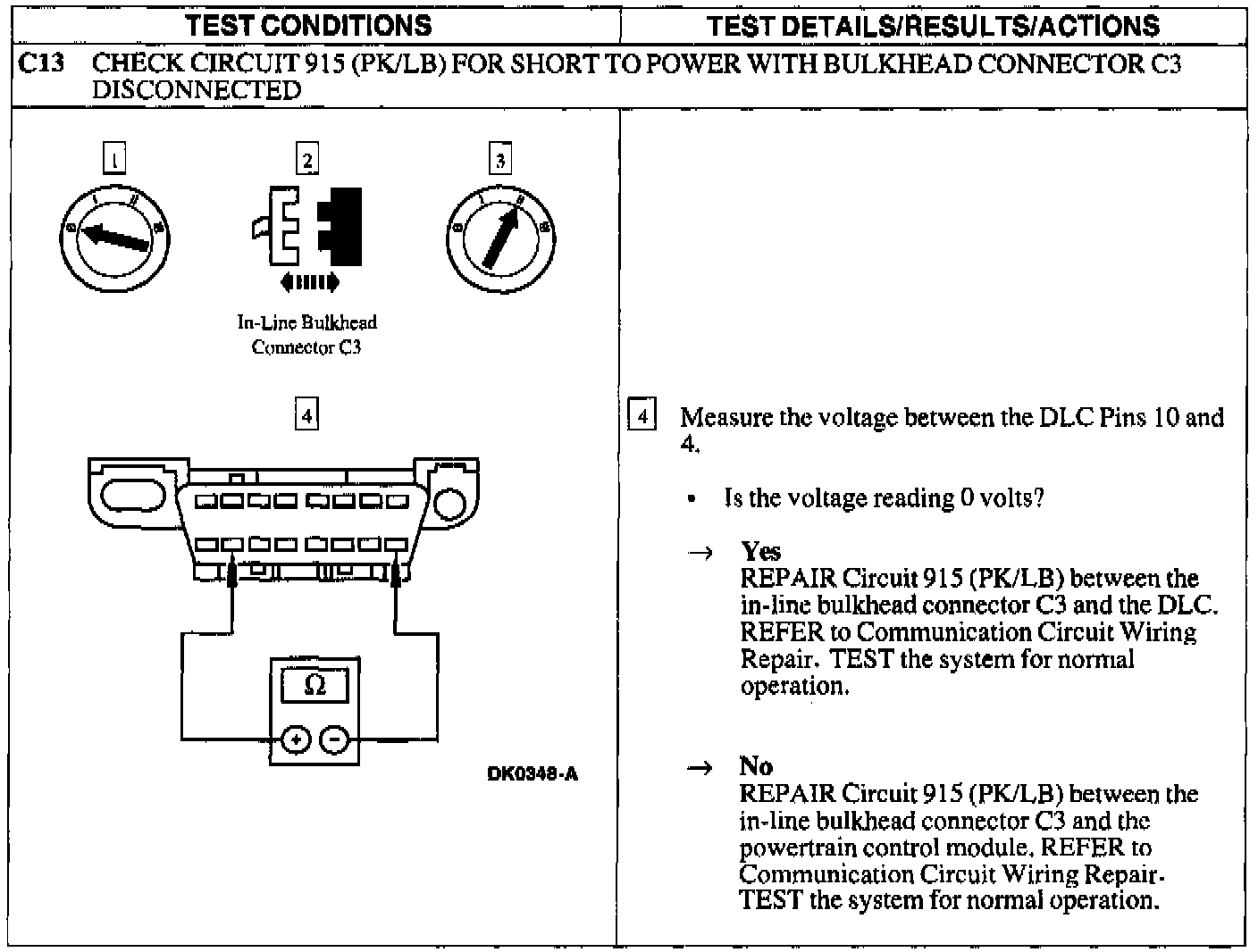 | TEST CONDITIONS | TEST DETAILS/RESULTS/ACTIONS |
|---|---|

C13 CHECK CIRCUIT 915 (PK/LB) FOR SHORT TO POWER WITH BULKHEAD CONNECTOR C3 DISCONNECTED

1

2

3

In-Line Bulkhead Connector C3

4

Ω

DK0348-A

4 Measure the voltage between the DLC Pins 10 and 4.

• Is the voltage reading 0 volts?

→ Yes
REPAIR Circuit 915 (PK/LB) between the in-line bulkhead connector C3 and the DLC. REFER to Communication Circuit Wiring Repair. TEST the system for normal operation.

→ No
REPAIR Circuit 915 (PK/LB) between the in-line bulkhead connector C3 and the powertrain control module. REFER to Communication Circuit Wiring Repair. TEST the system for normal operation.